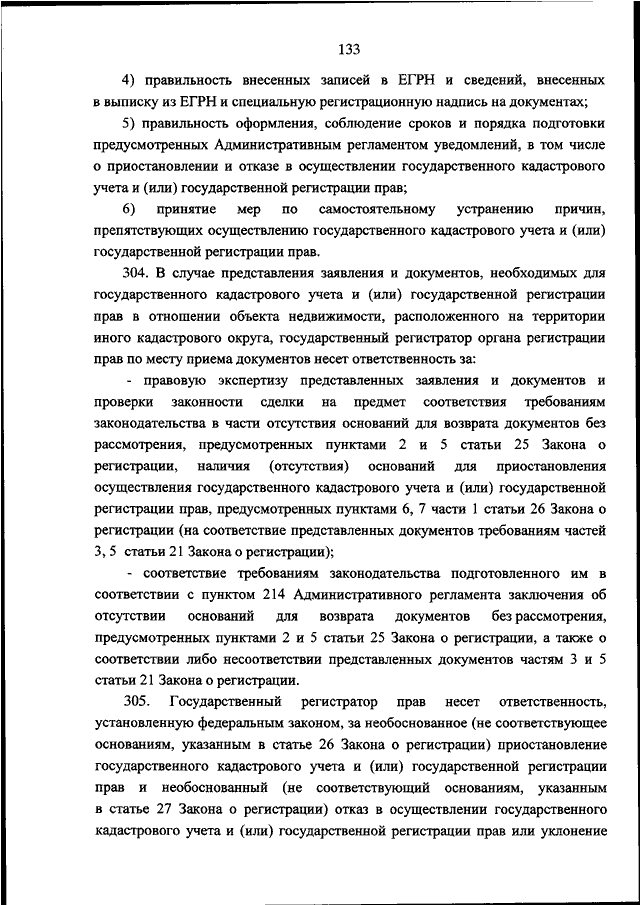 133

4) правильность внесенных записей в ЕГРН и сведений, внесенных в выписку из ЕГРН и специальную регистрационную надпись на документах;

5) правильность оформления, соблюдение сроков и порядка подготовки предусмотренных Административным регламентом уведомлений, в том числе о приостановлении и отказе в осуществлении государственного кадастрового учета и (или) государственной регистрации прав;

6) принятие мер по самостоятельному устранению причин, препятствующих осуществлению государственного кадастрового учета и (или) государственной регистрации прав.

304. В случае представления заявления и документов, необходимых для государственного кадастрового учета и (или) государственной регистрации прав в отношении объекта недвижимости, расположенного на территории иного кадастрового округа, государственный регистратор органа регистрации прав по месту приема документов несет ответственность за:

- правовую экспертизу представленных заявления и документов и проверки законности сделки на предмет соответствия требованиям законодательства в части отсутствия оснований для возврата документов без рассмотрения, предусмотренных пунктами 2 и 5 статьи 25 Закона о регистрации, наличия (отсутствия) оснований для приостановления осуществления государственного кадастрового учета и (или) государственной регистрации прав, предусмотренных пунктами 6, 7 части 1 статьи 26 Закона о регистрации (на соответствие представленных документов требованиям частей 3, 5 статьи 21 Закона о регистрации);

- соответствие требованиям законодательства подготовленного им в соответствии с пунктом 214 Административного регламента заключения об отсутствии оснований для возврата документов без рассмотрения, предусмотренных пунктами 2 и 5 статьи 25 Закона о регистрации, а также о соответствии либо несоответствии представленных документов частям 3 и 5 статьи 21 Закона о регистрации.

305. Государственный регистратор прав несет ответственность, установленную федеральным законом, за необоснованное (не соответствующее основаниям, указанным в статье 26 Закона о регистрации) приостановление государственного кадастрового учета и (или) государственной регистрации прав и необоснованный (не соответствующий основаниям, указанным в статье 27 Закона о регистрации) отказ в осуществлении государственного кадастрового учета и (или) государственной регистрации прав или уклонение